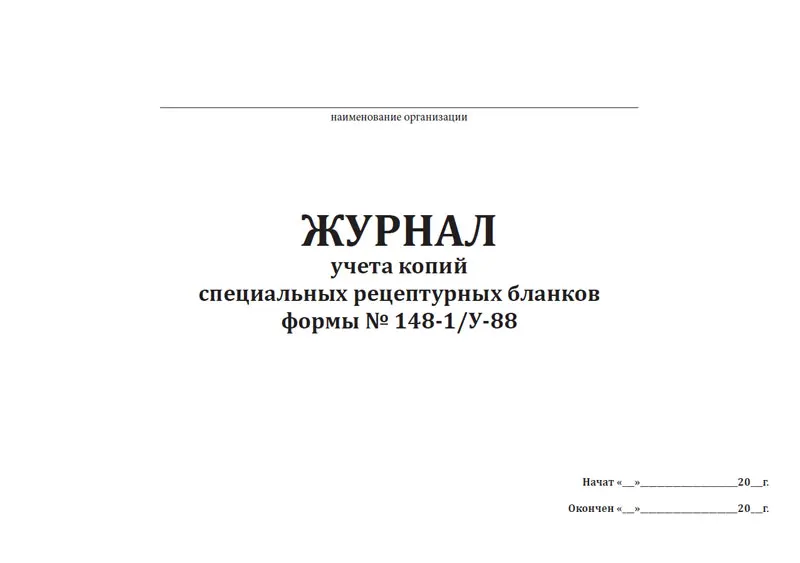 ____
наименование организации

ЖУРНАЛ
учета копий
специальных рецептурных бланков
формы № 148-1/У-88

Начат «____»____20____г.

Окончен «____»____20____г.